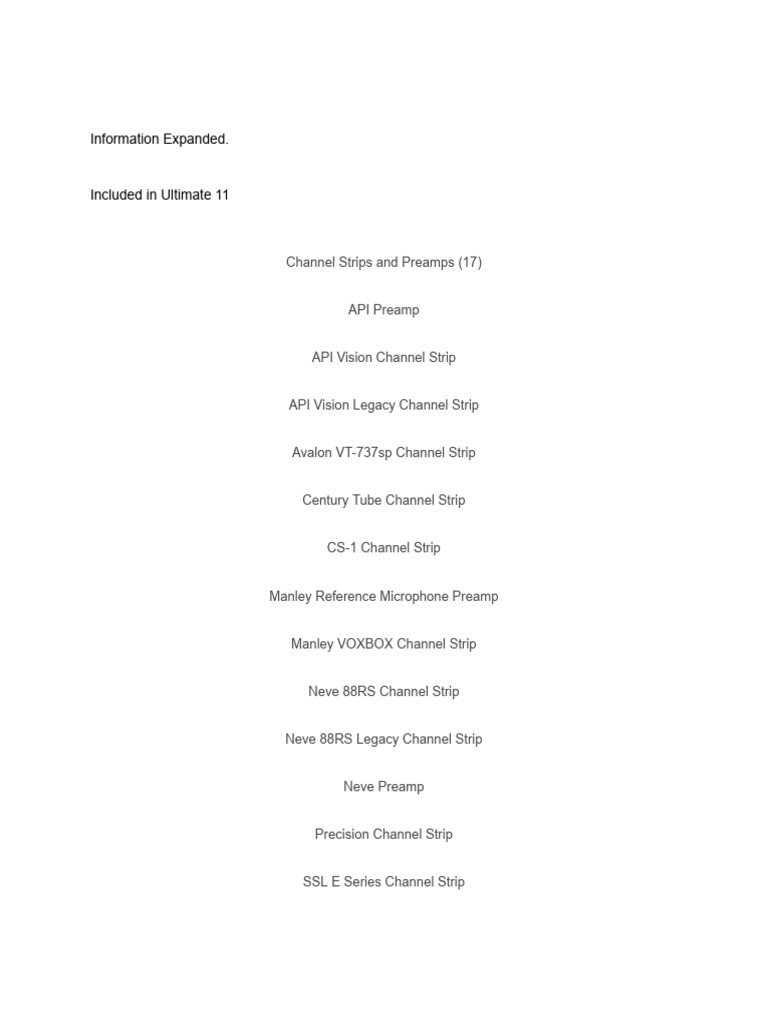 Information Expanded.

Included in Ultimate 11

Channel Strips and Preamps (17)

API Preamp

API Vision Channel Strip

API Vision Legacy Channel Strip

Avalon VT-737sp Channel Strip

Century Tube Channel Strip

CS-1 Channel Strip

Manley Reference Microphone Preamp

Manley VOXBOX Channel Strip

Neve 88RS Channel Strip

Neve 88RS Legacy Channel Strip

Neve Preamp

Precision Channel Strip

SSL E Series Channel Strip